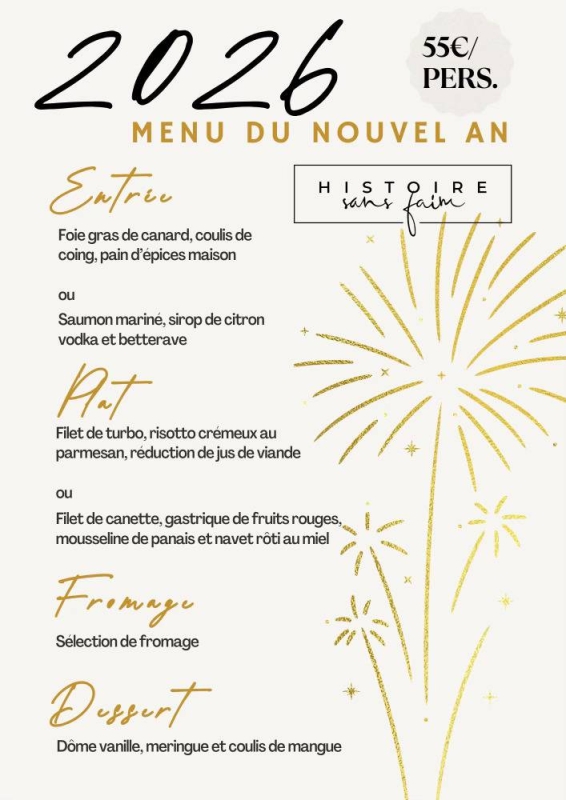 2026

55€/ PERS.

MENU DU NOUVEL AN

HISTOIRE
sans faim

Entrée

Foie gras de canard, coulis de coing, pain d'épices maison

ou

Saumon mariné, sirop de citron vodka et betterave

Plat

Filet de turbo, risotto crémeux au parmesan, réduction de jus de viande

ou

Filet de canette, gastrique de fruits rouges, mousseline de panais et navet rôti au miel

Fromage

Sélection de fromage

Dessert

Dôme vanille, meringue et coulis de mangue